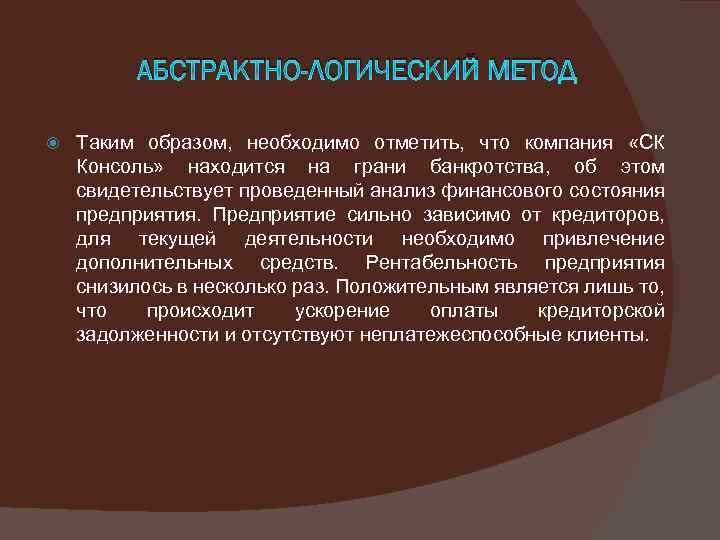 АБСТРАКТНО-ЛОГИЧЕСКИЙ МЕТОД

Таким образом, необходимо отметить, что компания «СК Консоль» находится на грани банкротства, об этом свидетельствует проведенный анализ финансового состояния предприятия. Предприятие сильно зависимо от кредиторов, для текущей деятельности необходимо привлечение дополнительных средств. Рентабельность предприятия снизилось в несколько раз. Положительным является лишь то, что происходит ускорение оплаты кредиторской задолженности и отсутствуют неплатежеспособные клиенты.